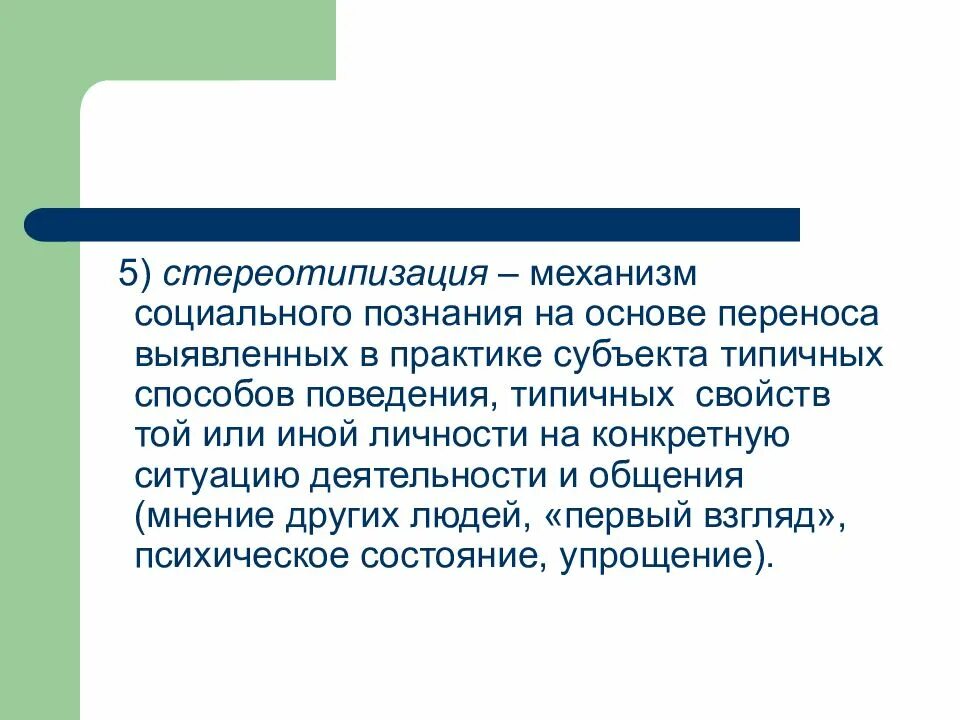 5) стереотипизация – механизм социального познания на основе переноса выявленных в практике субъекта типичных способов поведения, типичных свойств той или иной личности на конкретную ситуацию деятельности и общения (мнение других людей, «первый взгляд», психическое состояние, упрощение).